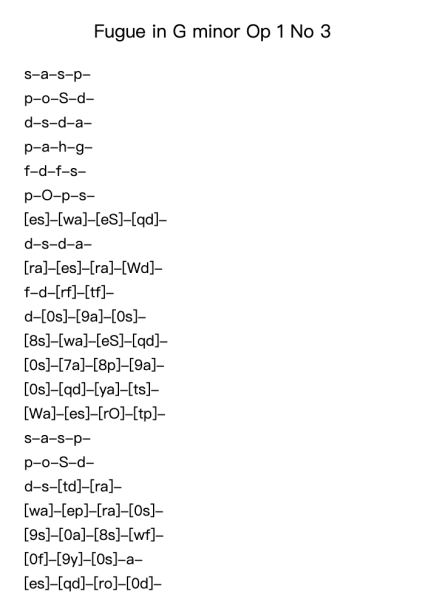 Fugue in G minor Op 1 No 3

s–a–s–p–

p–o–S–d–

d–s–d–a–

p–a–h–g–

f–d–f–s–

p–O–p–s–

[es]–[wa]–[eS]–[qd]–

d–s–d–a–

[ra]–[es]–[ra]–[Wd]–

f–d–[rf]–[tf]–

d–[0s]–[9a]–[0s]–

[8s]–[wa]–[eS]–[qd]–

[0s]–[7a]–[8p]–[9a]–

[0s]–[qd]–[ya]–[ts]–

[Wa]–[es]–[rO]–[tp]–

s–a–s–p–

p–o–S–d–

d–s–[td]–[ra]–

[wa]–[ep]–[ra]–[0s]–

[9s]–[0a]–[8s]–[wf]–

[0f]–[9y]–[0s]–a–

[es]–[qd]–[ro]–[0d]–